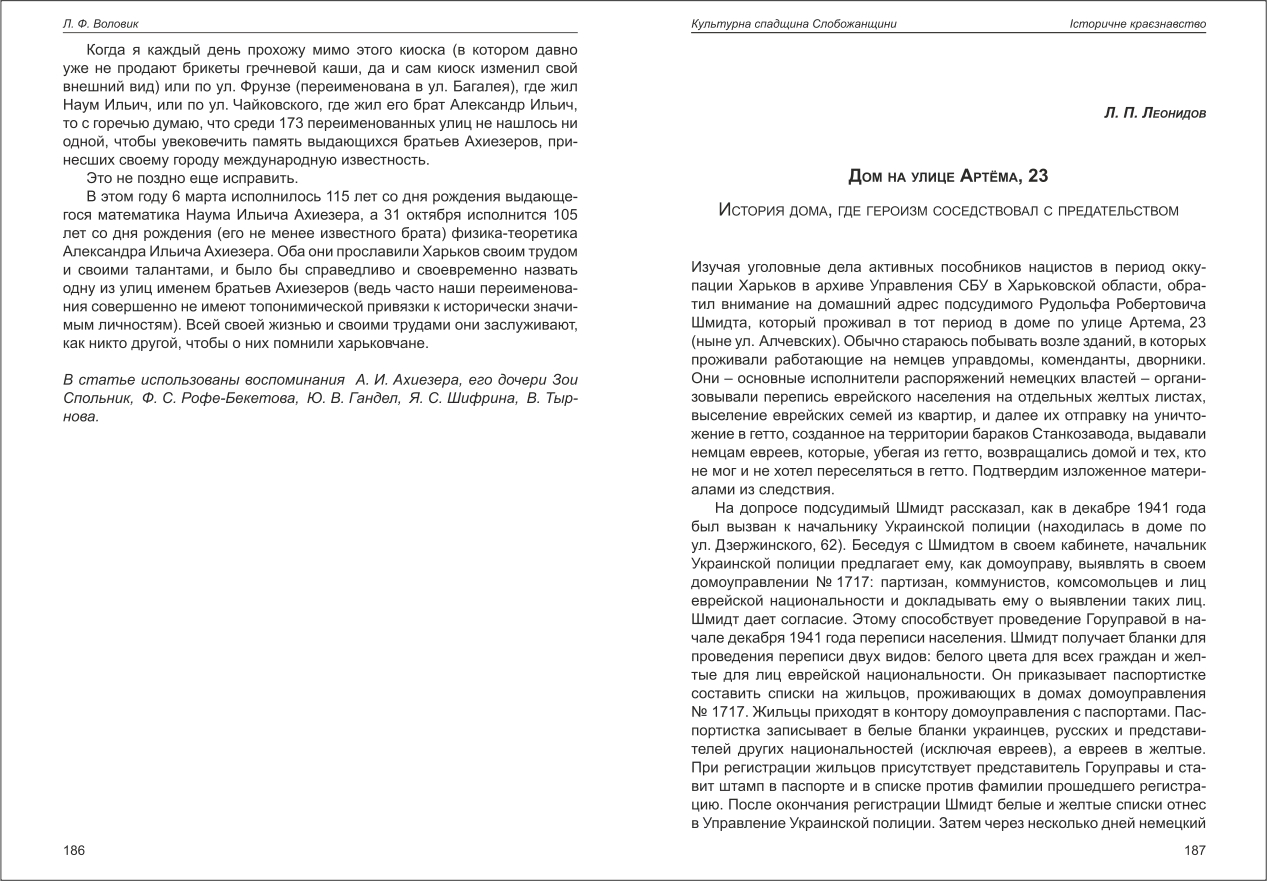 Л. Ф. Воловик

Когда я каждый день прохожу мимо этого киоска (в котором давно уже не продают брикеты гречневой каши, да и сам киоск изменил свой внешний вид) или по ул. Фрунзе (переименована в ул. Багалея), где жил Наум Ильич, или по ул. Чайковского, где жил его брат Александр Ильич, то с горечью думаю, что среди 173 переименованных улиц не нашлось ни одной, чтобы увековечить память выдающихся братьев Ахиезеров, принесших своему городу международную известность.

Это не поздно еще исправить.

В этом году 6 марта исполнилось 115 лет со дня рождения выдающегося математика Наума Ильича Ахиезера, а 31 октября исполнится 105 лет со дня рождения (его не менее известного брата) физика-теоретика Александра Ильича Ахиезера. Оба они прославили Харьков своим трудом и своими талантами, и было бы справедливо и своевременно назвать одну из улиц именем братьев Ахиезеров (ведь часто наши переименования совершенно не имеют топонимической привязки к исторически значимым личностям). Всей своей жизнью и своими трудами они заслуживают, как никто другой, чтобы о них помнили харьковчане.

В статье использованы воспоминания А. И. Ахиезера, его дочери Зои Спольник, Ф. С. Рофе-Бекетова, Ю. В. Гандел, Я. С. Шифрина, В. Тырнова.

186

Культурна спадщина Слобожанщини

Історичне краєзнавство

Л. П. Леонидов

Дом на улице Артёма, 23

История дома, где героизм соседствовал с предательством

Изучая уголовные дела активных пособников нацистов в период оккупации Харьков в архиве Управления СБУ в Харьковской области, обратил внимание на домашний адрес подсудимого Рудольфа Робертовича Шмидта, который проживал в тот период в доме по улице Артема, 23 (ныне ул. Алчевских). Обычно стараюсь побывать возле зданий, в которых проживали работающие на немцев управдомы, коменданты, дворники. Они – основные исполнители распоряжений немецких властей – организовывали перепись еврейского населения на отдельных желтых листах, выселение еврейских семей из квартир, и далее их отправку на уничтожение в гетто, созданное на территории бараков Станкозавода, выдавали немцам евреев, которые, убегая из гетто, возвращались домой и тех, кто не мог и не хотел переселяться в гетто. Подтвердим изложенное материалами из следствия.

На допросе подсудимый Шмидт рассказал, как в декабре 1941 года был вызван к начальнику Украинской полиции (находилась в доме по ул. Дзержинского, 62). Беседуя с Шмидтом в своем кабинете, начальник Украинской полиции предлагает ему, как домоуправу, выявлять в своем домоуправлении № 1717: партизан, коммунистов, комсомольцев и лиц еврейской национальности и докладывать ему о выявлении таких лиц. Шмидт дает согласие. Этому способствует проведение Горуправой в начале декабря 1941 года переписи населения. Шмидт получает бланки для проведения переписи двух видов: белого цвета для всех граждан и желтые для лиц еврейской национальности. Он приказывает паспортистке составить списки на жильцов, проживающих в домах домоуправления № 1717. Жильцы приходят в контору домоуправления с паспортами. Паспортистка записывает в белые бланки украинцев, русских и представителей других национальностей (исключая евреев), а евреев в желтые. При регистрации жильцов присутствует представитель Горуправы и ставит штамп в паспорте и в списке против фамилии прошедшего регистрацию. После окончания регистрации Шмидт белые и желтые списки отнес в Управление Украинской полиции. Затем через несколько дней немецкий

187